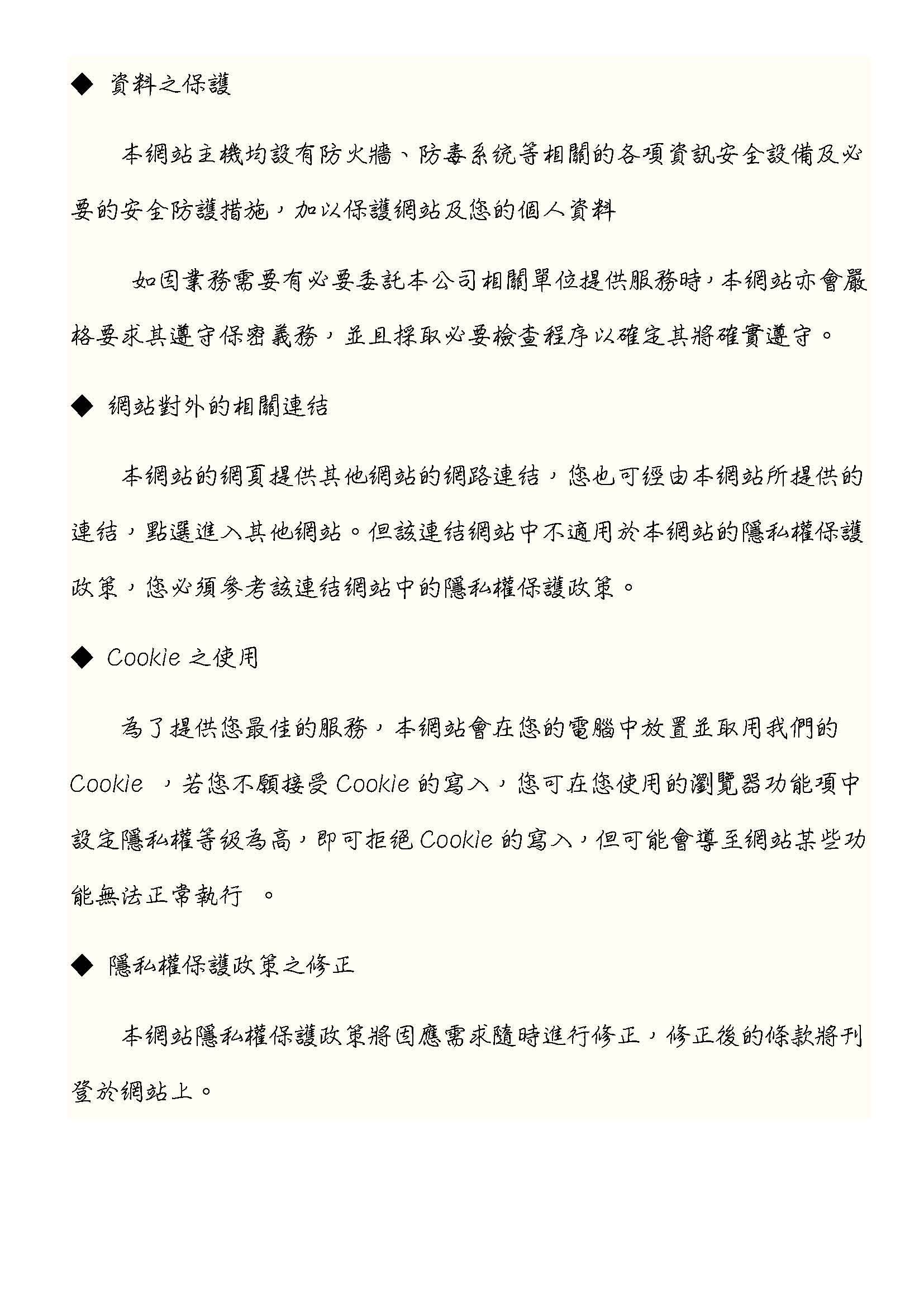 ◆ 資料之保護

本網站主機均設有防火牆、防毒系統等相關的各項資訊安全設備及必要的安全防護措施，加以保護網站及您的個人資料

如因業務需要有必要委託本公司相關單位提供服務時，本網站亦會嚴格要求其遵守保密義務，並且採取必要檢查程序以確定其將確實遵守。

◆ 網站對外的相關連結

本網站的網頁提供其他網站的網路連結，您也可經由本網站所提供的連結，點選進入其他網站。但該連結網站中不適用於本網站的隱私權保護政策，您必須參考該連結網站中的隱私權保護政策。

◆ Cookie 之使用

為了提供您最佳的服務，本網站會在您的電腦中放置並取用我們的 Cookie ，若您不願接受 Cookie 的寫入，您可在您使用的瀏覽器功能項中設定隱私權等級為高，即可拒絕 Cookie 的寫入，但可能會導至網站某些功能無法正常執行 。

◆ 隱私權保護政策之修正

本網站隱私權保護政策將因應需求隨時進行修正，修正後的條款將刊登於網站上。